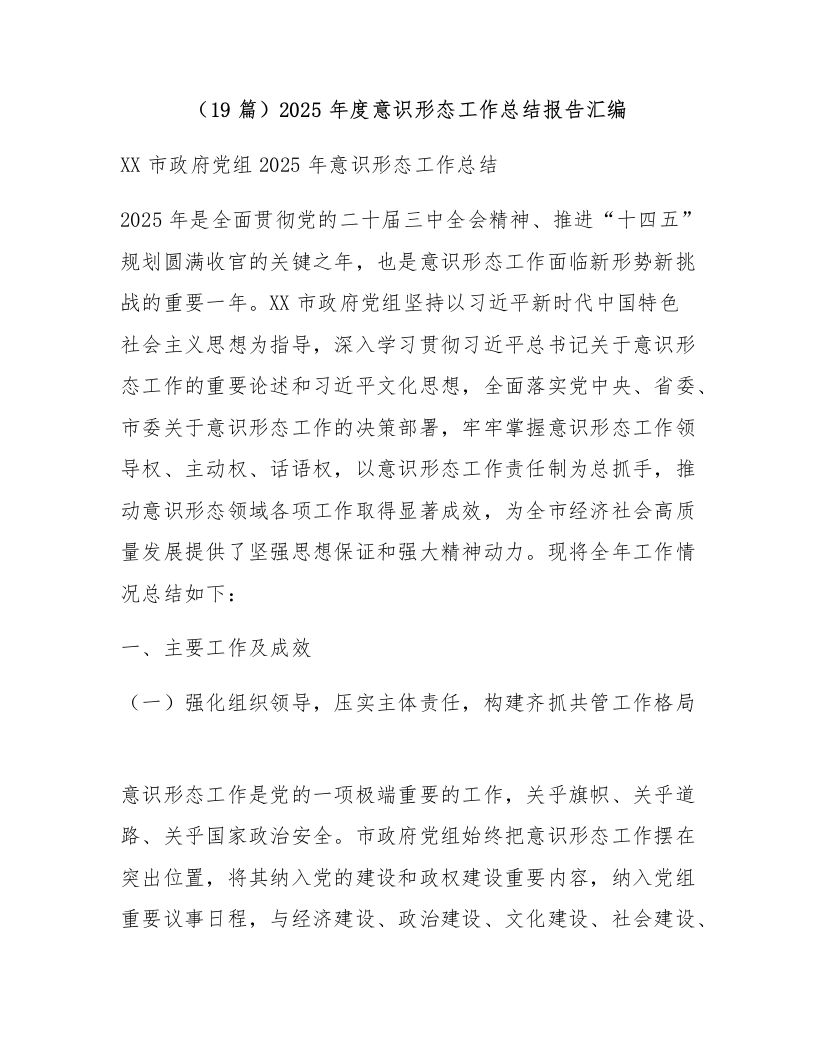 （19 篇）2025 年度意识形态工作总结报告汇编

XX 市政府党组 2025 年意识形态工作总结

2025 年是全面贯彻党的二十届三中全会精神、推进“十四五”规划圆满收官的关键之年，也是意识形态工作面临新形势新挑战的重要一年。XX 市政府党组坚持以习近平新时代中国特色社会主义思想为指导，深入学习贯彻习近平总书记关于意识形态工作的重要论述和习近平文化思想，全面落实党中央、省委、市委关于意识形态工作的决策部署，牢牢掌握意识形态工作领导权、主动权、话语权，以意识形态工作责任制为总抓手，推动意识形态领域各项工作取得显著成效，为全市经济社会高质量发展提供了坚强思想保证和强大精神动力。现将全年工作情况总结如下：

一、主要工作及成效

（一）强化组织领导，压实主体责任，构建齐抓共管工作格局

意识形态工作是党的一项极端重要的工作，关乎旗帜、关乎道路、关乎国家政治安全。市政府党组始终把意识形态工作摆在突出位置，将其纳入党的建设和政权建设重要内容，纳入党组重要议事日程，与经济建设、政治建设、文化建设、社会建设、